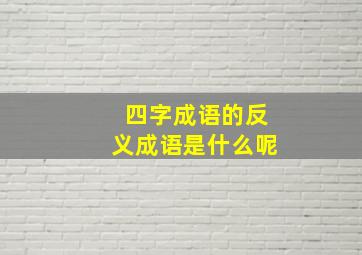 四字成语的反义成语是什么呢